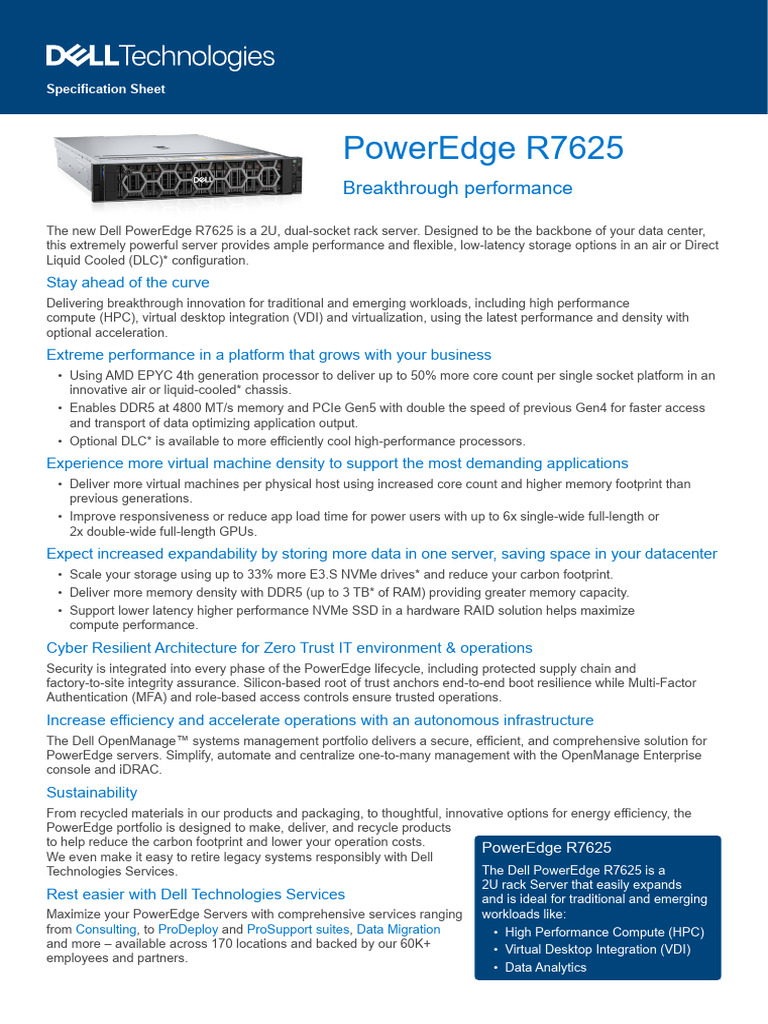 DELL Technologies

Specification Sheet

PowerEdge R7625

Breakthrough performance

The new Dell PowerEdge R7625 is a 2U, dual-socket rack server. Designed to be the backbone of your data center, this extremely powerful server provides ample performance and flexible, low-latency storage options in an air or Direct Liquid Cooled (DLC)* configuration.

Stay ahead of the curve

Delivering breakthrough innovation for traditional and emerging workloads, including high performance compute (HPC), virtual desktop integration (VDI) and virtualization, using the latest performance and density with optional acceleration.

Extreme performance in a platform that grows with your business

• Using AMD EPYC 4th generation processor to deliver up to 50% more core count per single socket platform in an innovative air or liquid-cooled* chassis.
• Enables DDR5 at 4800 MT/s memory and PCIe Gen5 with double the speed of previous Gen4 for faster access and transport of data optimizing application output.
• Optional DLC* is available to more efficiently cool high-performance processors.

Experience more virtual machine density to support the most demanding applications

• Deliver more virtual machines per physical host using increased core count and higher memory footprint than previous generations.
• Improve responsiveness or reduce app load time for power users with up to 6x single-wide full-length or 2x double-wide full-length GPUs.

Expect increased expandability by storing more data in one server, saving space in your datacenter

• Scale your storage using up to 33% more E3.S NVMe drives* and reduce your carbon footprint.
• Deliver more memory density with DDR5 (up to 3 TB* of RAM) providing greater memory capacity.
• Support lower latency higher performance NVMe SSD in a hardware RAID solution helps maximize compute performance.

Cyber Resilient Architecture for Zero Trust IT environment & operations

Security is integrated into every phase of the PowerEdge lifecycle, including protected supply chain and factory-to-site integrity assurance. Silicon-based root of trust anchors end-to-end boot resilience while Multi-Factor Authentication (MFA) and role-based access controls ensure trusted operations.

Increase efficiency and accelerate operations with an autonomous infrastructure

The Dell OpenManage™ systems management portfolio delivers a secure, efficient, and comprehensive solution for PowerEdge servers. Simplify, automate and centralize one-to-many management with the OpenManage Enterprise console and iDRAC.

Sustainability

From recycled materials in our products and packaging, to thoughtful, innovative options for energy efficiency, the PowerEdge portfolio is designed to make, deliver, and recycle products to help reduce the carbon footprint and lower your operation costs. We even make it easy to retire legacy systems responsibly with Dell Technologies Services.

Rest easier with Dell Technologies Services

Maximize your PowerEdge Servers with comprehensive services ranging from Consulting, to ProDeploy and ProSupport suites, Data Migration and more – available across 170 locations and backed by our 60K+ employees and partners.

PowerEdge R7625

The Dell PowerEdge R7625 is a 2U rack Server that easily expands and is ideal for traditional and emerging workloads like:
• High Performance Compute (HPC)
• Virtual Desktop Integration (VDI)
• Data Analytics